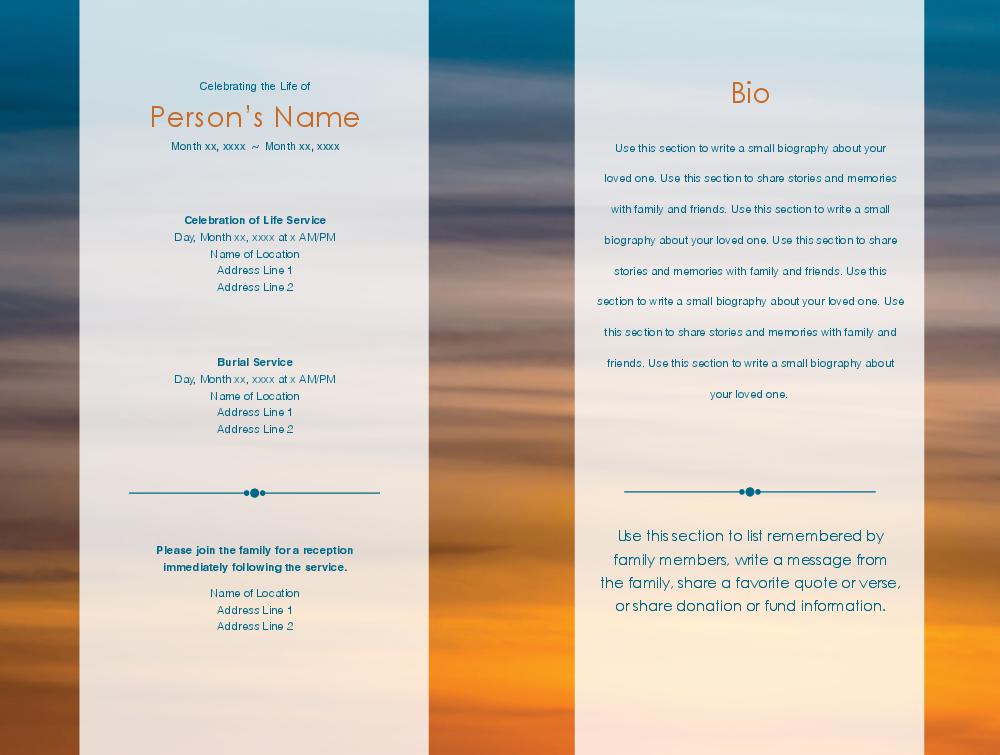 Celebrating the Life of

Person's Name

Month xx, xxxx ~ Month xx, xxxx

Celebration of Life Service
Day, Month xx, xxxx at x AM/PM
Name of Location
Address Line 1
Address Line 2

Burial Service
Day, Month xx, xxxx at x AM/PM
Name of Location
Address Line 1
Address Line 2

Please join the family for a reception immediately following the service.

Name of Location
Address Line 1
Address Line 2

Bio

Use this section to write a small biography about your loved one. Use this section to share stories and memories with family and friends. Use this section to write a small biography about your loved one. Use this section to share stories and memories with family and friends. Use this section to write a small biography about your loved one. Use this section to share stories and memories with family and friends. Use this section to write a small biography about your loved one.

Use this section to list remembered by family members, write a message from the family, share a favorite quote or verse, or share donation or fund information.